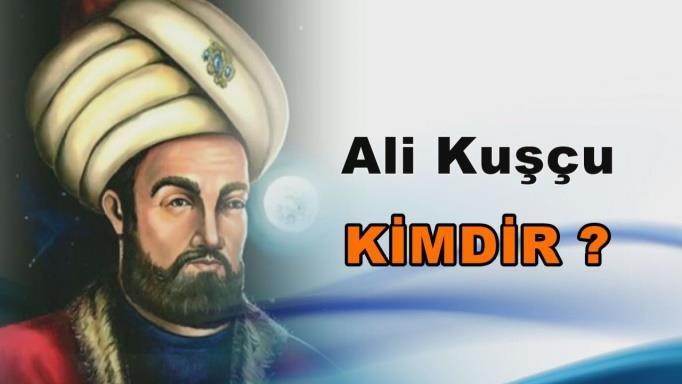 Ali Kuşçu

KİMDİR ?